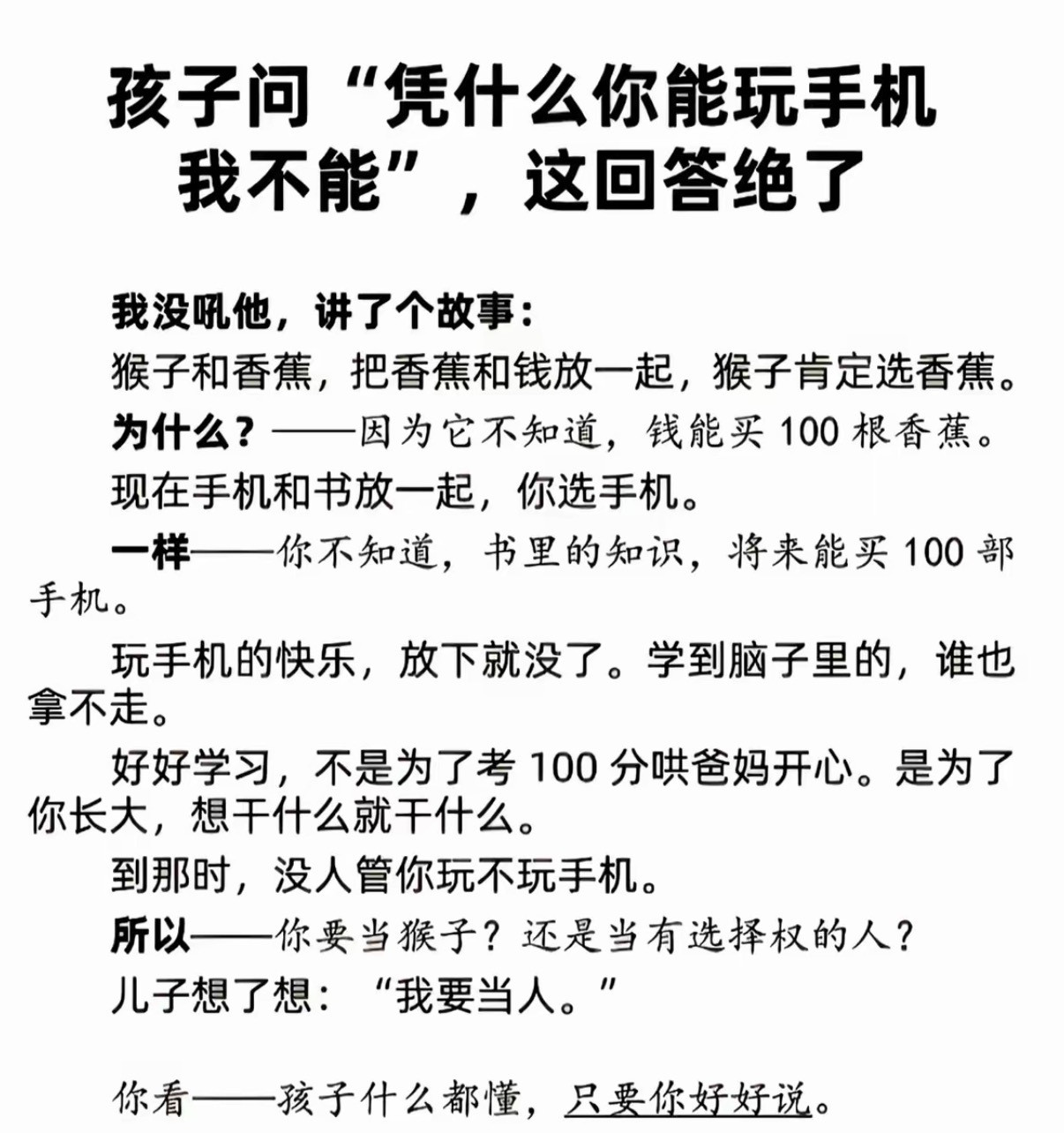 孩子问“凭什么你能玩手机我不能”，这回答绝了

我没吼他，讲了个故事：

猴子和香蕉，把香蕉和钱放一起，猴子肯定选香蕉。

为什么？——因为它不知道，钱能买 100 根香蕉。

现在手机和书放一起，你选手机。

一样——你不知道，书里的知识，将来能买 100 部手机。

玩手机的快乐，放下就没了。学到脑子里的，谁也拿不走。

好好学习，不是为了考 100 分哄爸妈开心。是为了你长大，想干什么就干什么。

到那时，没人管你玩不玩手机。

所以——你要当猴子？还是当有选择权的人？

儿子想了想：“我要当人。”

你看——孩子什么都懂，只要你好好说。